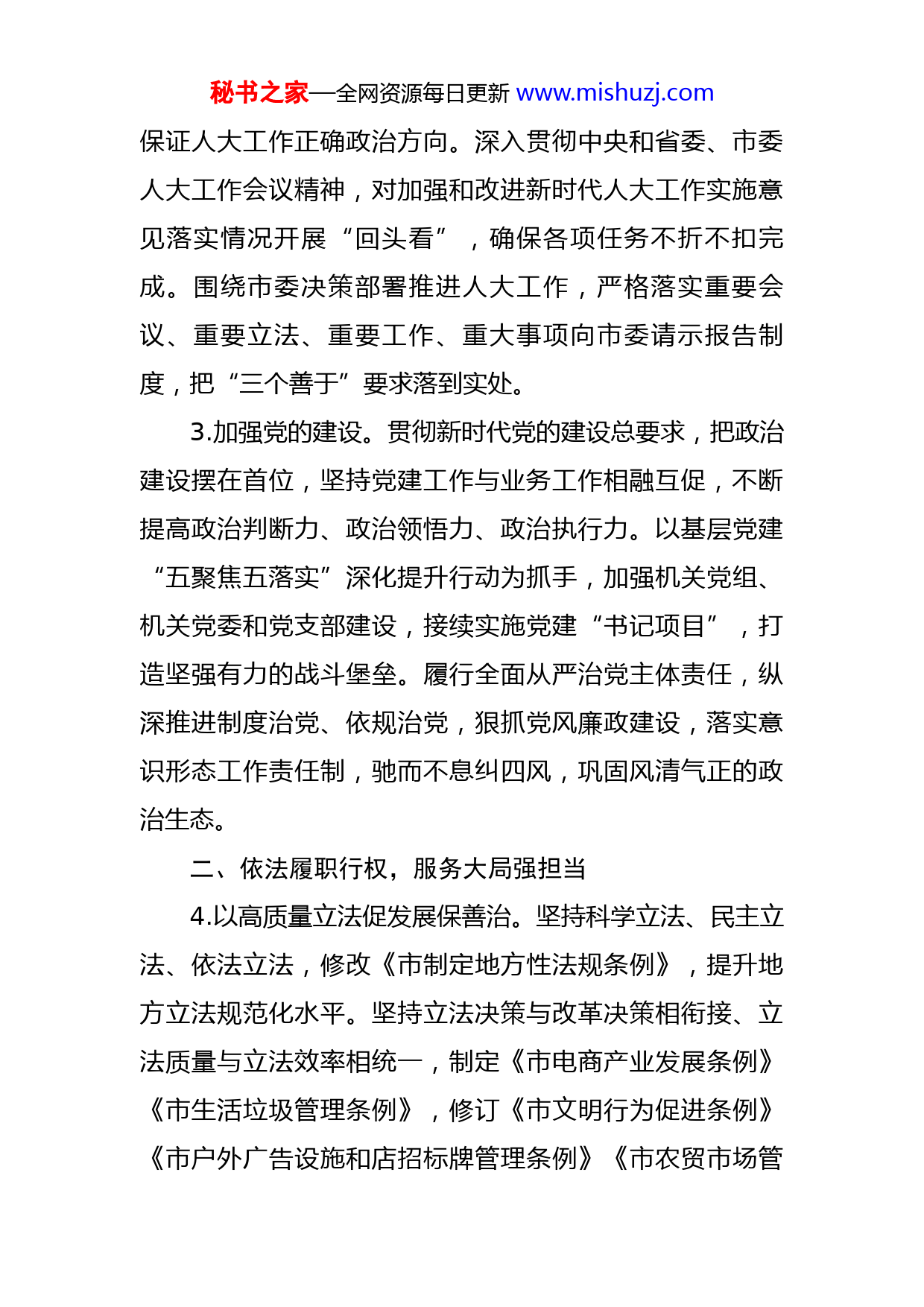 秘书之家—全网资源每日更新 www.mishuzj.com

保证人大工作正确政治方向。深入贯彻中央和省委、市委人大工作会议精神，对加强和改进新时代人大工作实施意见落实情况开展“回头看”，确保各项任务不折不扣完成。围绕市委决策部署推进人大工作，严格落实重要会议、重要立法、重要工作、重大事项向市委请示报告制度，把“三个善于”要求落到实处。

3.加强党的建设。贯彻新时代党的建设总要求，把政治建设摆在首位，坚持党建工作与业务工作相融互促，不断提高政治判断力、政治领悟力、政治执行力。以基层党建“五聚焦五落实”深化提升行动为抓手，加强机关党组、机关党委和党支部建设，接续实施党建“书记项目”，打造坚强有力的战斗堡垒。履行全面从严治党主体责任，纵深推进制度治党、依规治党，狠抓党风廉政建设，落实意识形态工作责任制，驰而不息纠四风，巩固风清气正的政治生态。

二、依法履职行权，服务大局强担当

4.以高质量立法促发展保善治。坚持科学立法、民主立法、依法立法，修改《市制定地方性法规条例》，提升地方立法规范化水平。坚持立法决策与改革决策相衔接、立法质量与立法效率相统一，制定《市电商产业发展条例》《市生活垃圾管理条例》，修订《市文明行为促进条例》《市户外广告设施和店招标牌管理条例》《市农贸市场管